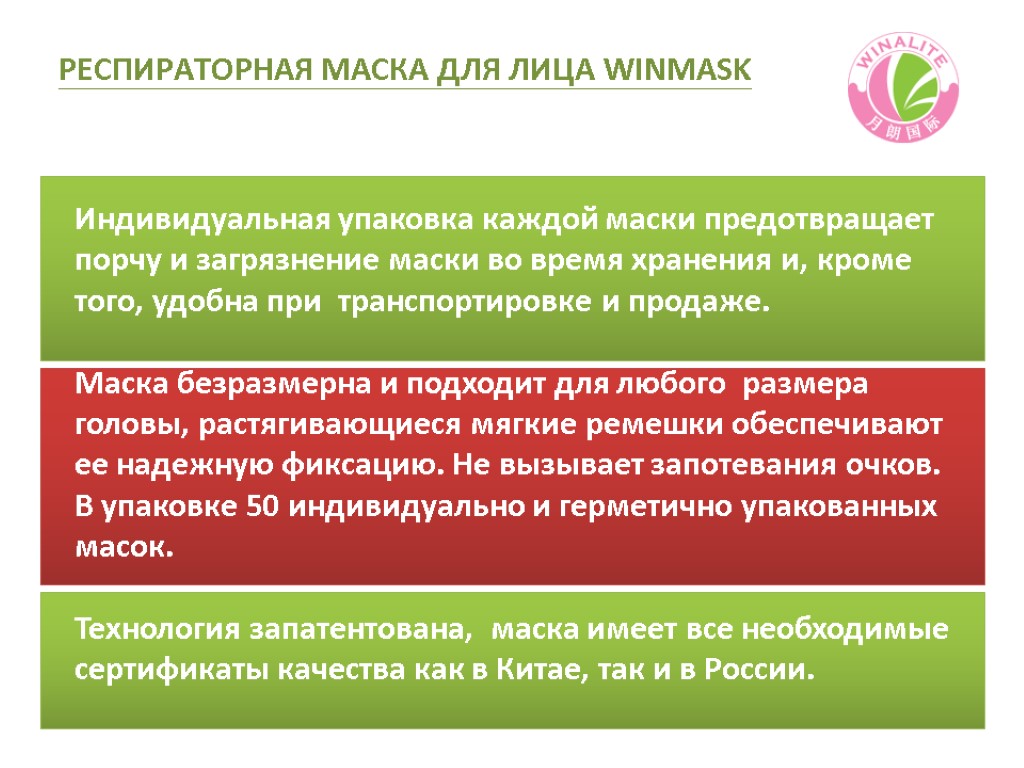 РЕСПИРАТОРНАЯ МАСКА ДЛЯ ЛИЦА WINMASK

WINALITE
月朗国际

Индивидуальная упаковка каждой маски предотвращает порчу и загрязнение маски во время хранения и, кроме того, удобна при транспортировке и продаже.

Маска безразмерна и подходит для любого размера головы, растягивающиеся мягкие ремешки обеспечивают ее надежную фиксацию. Не вызывает запотевания очков. В упаковке 50 индивидуально и герметично упакованных масок.

Технология запатентована, маска имеет все необходимые сертификаты качества как в Китае, так и в России.